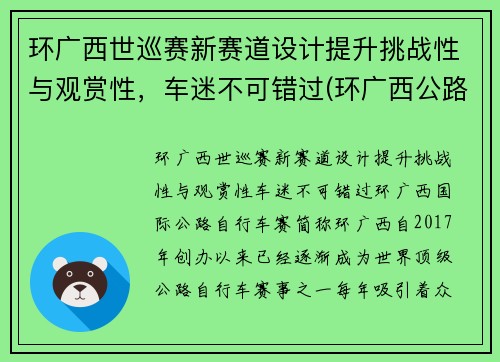 环广西世巡赛新赛道设计提升挑战性与观赏性，车迷不可错过(环广西公路

环广西世巡赛新赛道设计提升挑战性与观赏性车迷不可错过环广西国际公路自行车赛简称环广西自2017年创办以来已经逐渐成为世界顶级公路自行车赛事之一每年吸引着众